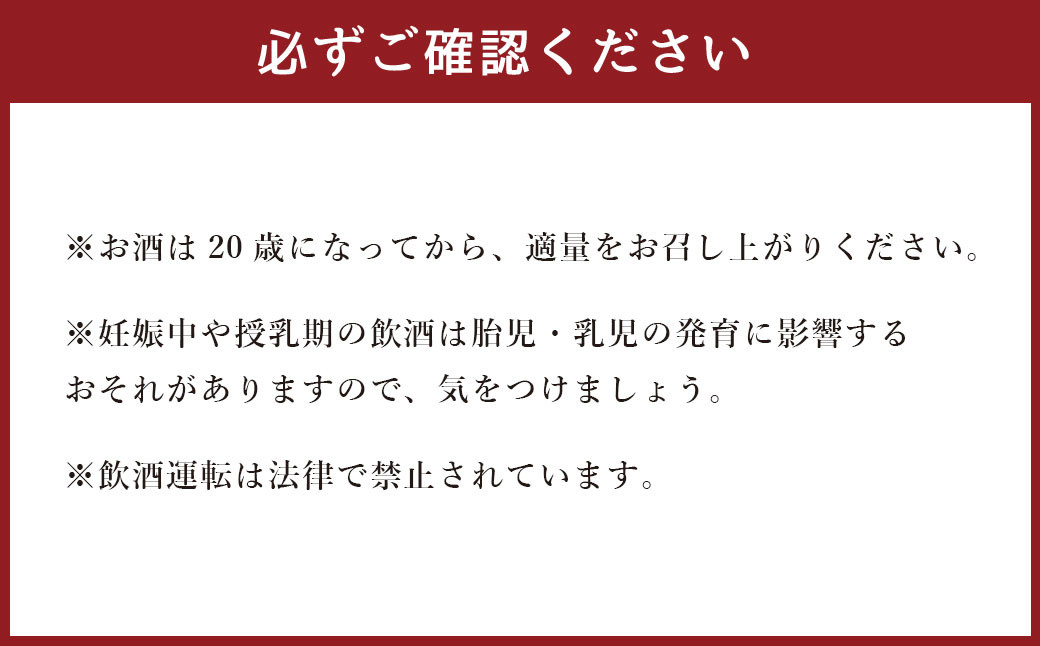 必ずご確認ください

※お酒は20歳になってから、適量をお召し上がりください。

※妊娠中や授乳期の飲酒は胎児・乳児の発育に影響するおそれがありますので、気をつけましょう。

※飲酒運転は法律で禁止されています。